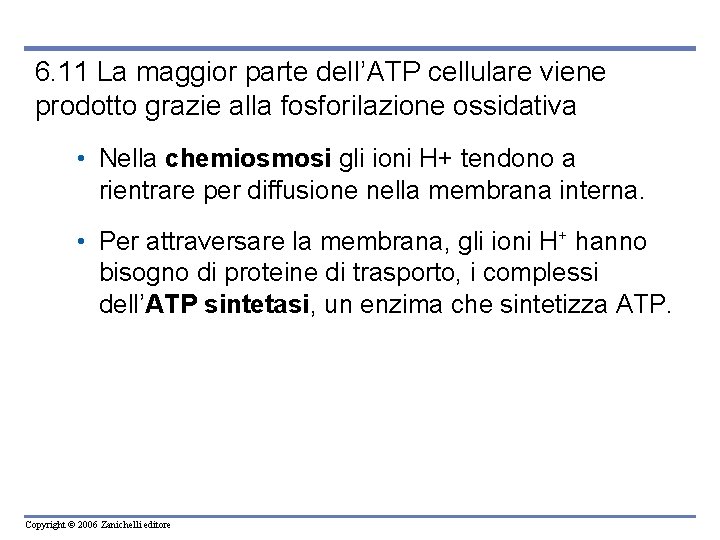 6.11 La maggior parte dell'ATP cellulare viene prodotto grazie alla fosforilazione ossidativa

• Nella chemiosmosi gli ioni H+ tendono a rientrare per diffusione nella membrana interna.

• Per attraversare la membrana, gli ioni $H^+$ hanno bisogno di proteine di trasporto, i complessi dell'ATP sintetasi, un enzima che sintetizza ATP.

Copyright © 2006 Zanichelli editore